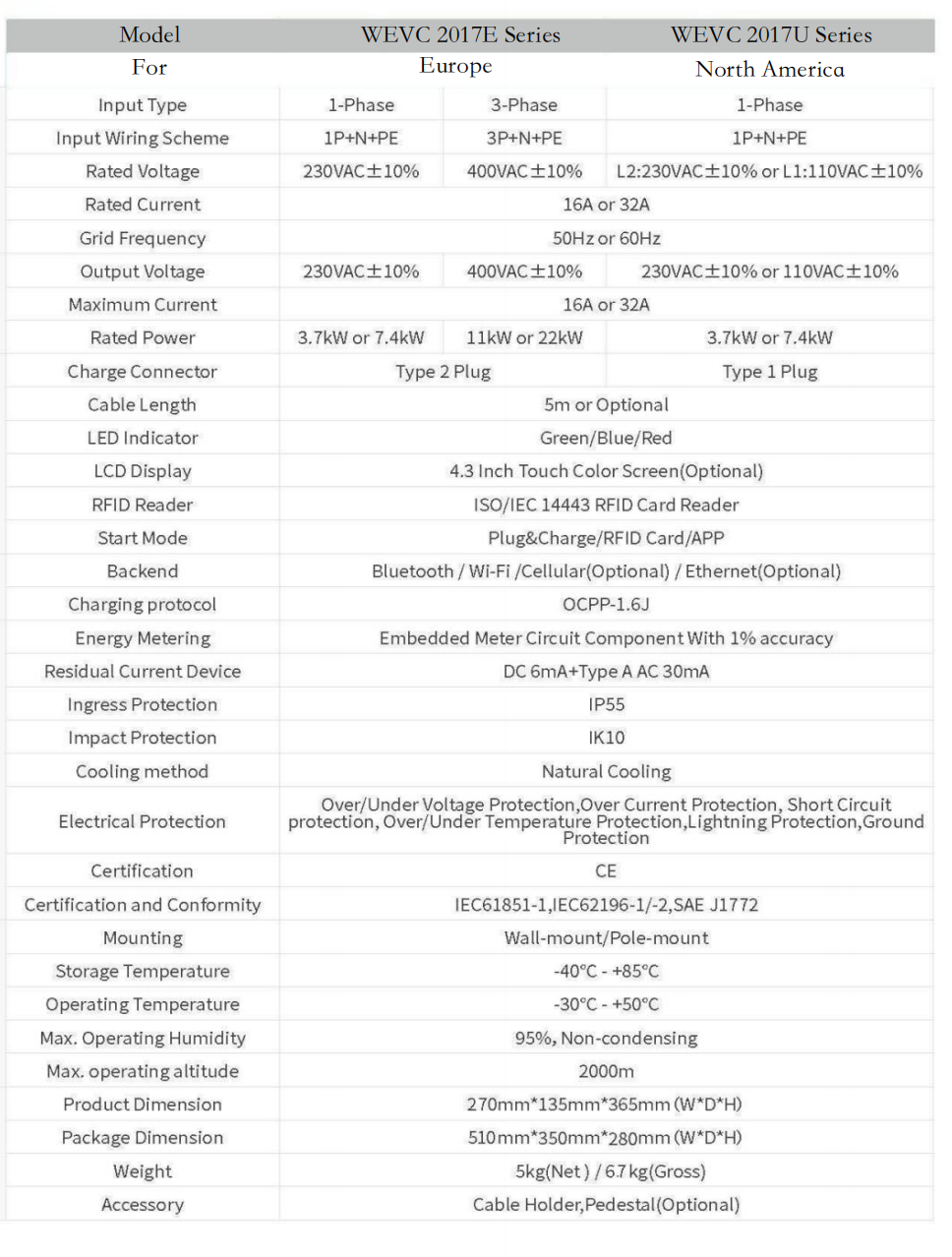 | Model | WEVC 2017E Series | | WEVC 2017U Series |
|---|---|---|---|
| For | Europe | | North America |
| Input Type | 1-Phase | 3-Phase | 1-Phase |
| Input Wiring Scheme | 1P+N+PE | 3P+N+PE | 1P+N+PE |
| Rated Voltage | 230VAC±10% | 400VAC±10% | L2:230VAC±10% or L1:110VAC±10% |
| Rated Current | 16A or 32A | | |
| Grid Frequency | 50Hz or 60Hz | | |
| Output Voltage | 230VAC±10% | 400VAC±10% | 230VAC±10% or 110VAC±10% |
| Maximum Current | 16A or 32A | | |
| Rated Power | 3.7kW or 7.4kW | 11kW or 22kW | 3.7kW or 7.4kW |
| Charge Connector | Type 2 Plug | | Type 1 Plug |
| Cable Length | 5m or Optional | | |
| LED Indicator | Green/Blue/Red | | |
| LCD Display | 4.3 Inch Touch Color Screen(Optional) | | |
| RFID Reader | ISO/IEC 14443 RFID Card Reader | | |
| Start Mode | Plug&Charge/RFID Card/APP | | |
| Backend | Bluetooth / Wi-Fi /Cellular(Optional) / Ethernet(Optional) | | |
| Charging protocol | OCPP-1.6J | | |
| Energy Metering | Embedded Meter Circuit Component With 1% accuracy | | |
| Residual Current Device | DC 6mA+Type A AC 30mA | | |
| Ingress Protection | IP55 | | |
| Impact Protection | IK10 | | |
| Cooling method | Natural Cooling | | |
| Electrical Protection | Over/Under Voltage Protection,Over Current Protection, Short Circuit protection, Over/Under Temperature Protection,Lightning Protection,Ground Protection | | |
| Certification | CE | | |
| Certification and Conformity | IEC61851-1,IEC62196-1/-2,SAE J1772 | | |
| Mounting | Wall-mount/Pole-mount | | |
| Storage Temperature | -40°C - +85°C | | |
| Operating Temperature | -30°C - +50°C | | |
| Max. Operating Humidity | 95%, Non-condensing | | |
| Max. operating altitude | 2000m | | |
| Product Dimension | 270mm*135mm*365mm (W*D*H) | | |
| Package Dimension | 510mm*350mm*280mm (W*D*H) | | |
| Weight | 5kg(Net ) / 6.7 kg(Gross) | | |
| Accessory | Cable Holder,Pedestal(Optional) | | |